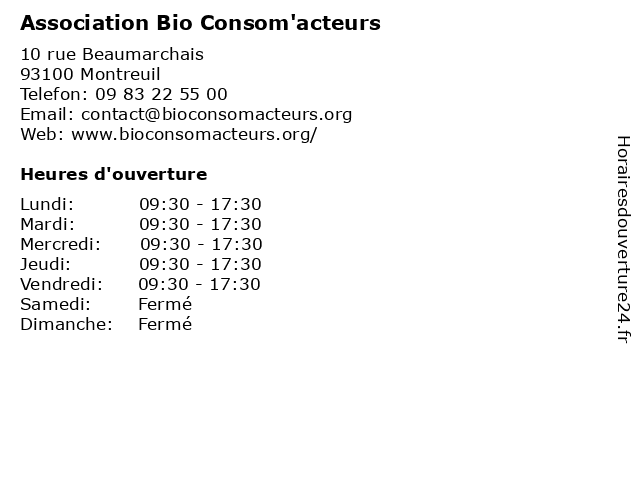 Association Bio Consom'acteurs

10 rue Beaumarchais
93100 Montreuil
Telefon: 09 83 22 55 00
Email: contact@bioconsomacteurs.org
Web: www.bioconsomacteurs.org/

Heures d'ouverture

| | |
|---|---|
| Lundi: | 09:30 - 17:30 |
| Mardi: | 09:30 - 17:30 |
| Mercredi: | 09:30 - 17:30 |
| Jeudi: | 09:30 - 17:30 |
| Vendredi: | 09:30 - 17:30 |
| Samedi: | Fermé |
| Dimanche: | Fermé |

Horairesdouverture24.fr